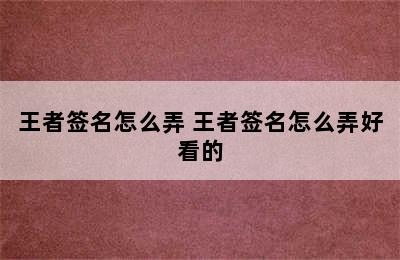 王者签名怎么弄 王者签名怎么弄好看的